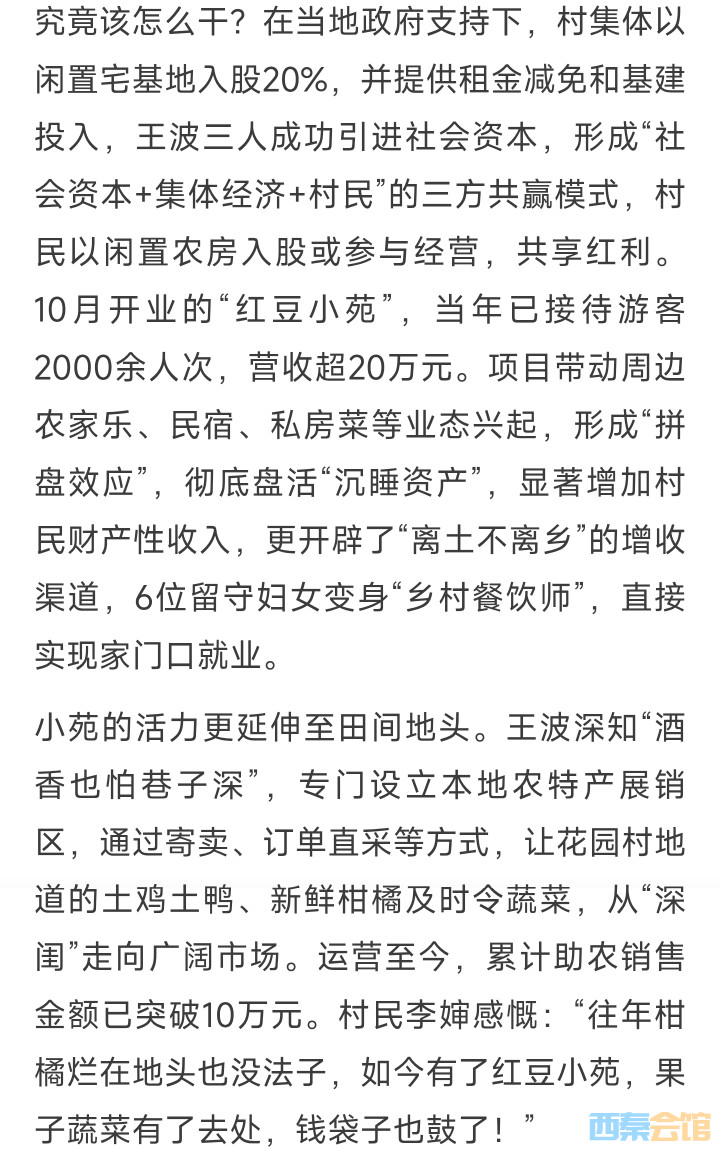 究竟该怎么干？在当地政府支持下，村集体以闲置宅基地入股20%，并提供租金减免和基建投入，王波三人成功引进社会资本，形成“社会资本+集体经济+村民”的三方共赢模式，村民以闲置农房入股或参与经营，共享红利。10月开业的“红豆小苑”，当年已接待游客2000余人次，营收超20万元。项目带动周边农家乐、民宿、私房菜等业态兴起，形成“拼盘效应”，彻底盘活“沉睡资产”，显著增加村民财产性收入，更开辟了“离土不离乡”的增收渠道，6位留守妇女变身“乡村餐饮师”，直接实现家门口就业。

小苑的活力更延伸至田间地头。王波深知“酒香也怕巷子深”，专门设立本地农特产展销区，通过寄卖、订单直采等方式，让花园村地道的土鸡土鸭、新鲜柑橘及时令蔬菜，从“深闺”走向广阔市场。运营至今，累计助农销售金额已突破10万元。村民李婶感慨：“往年柑橘烂在地头也没法子，如今有了红豆小苑，果子蔬菜有了去处，钱袋子也鼓了！”

西秦会馆